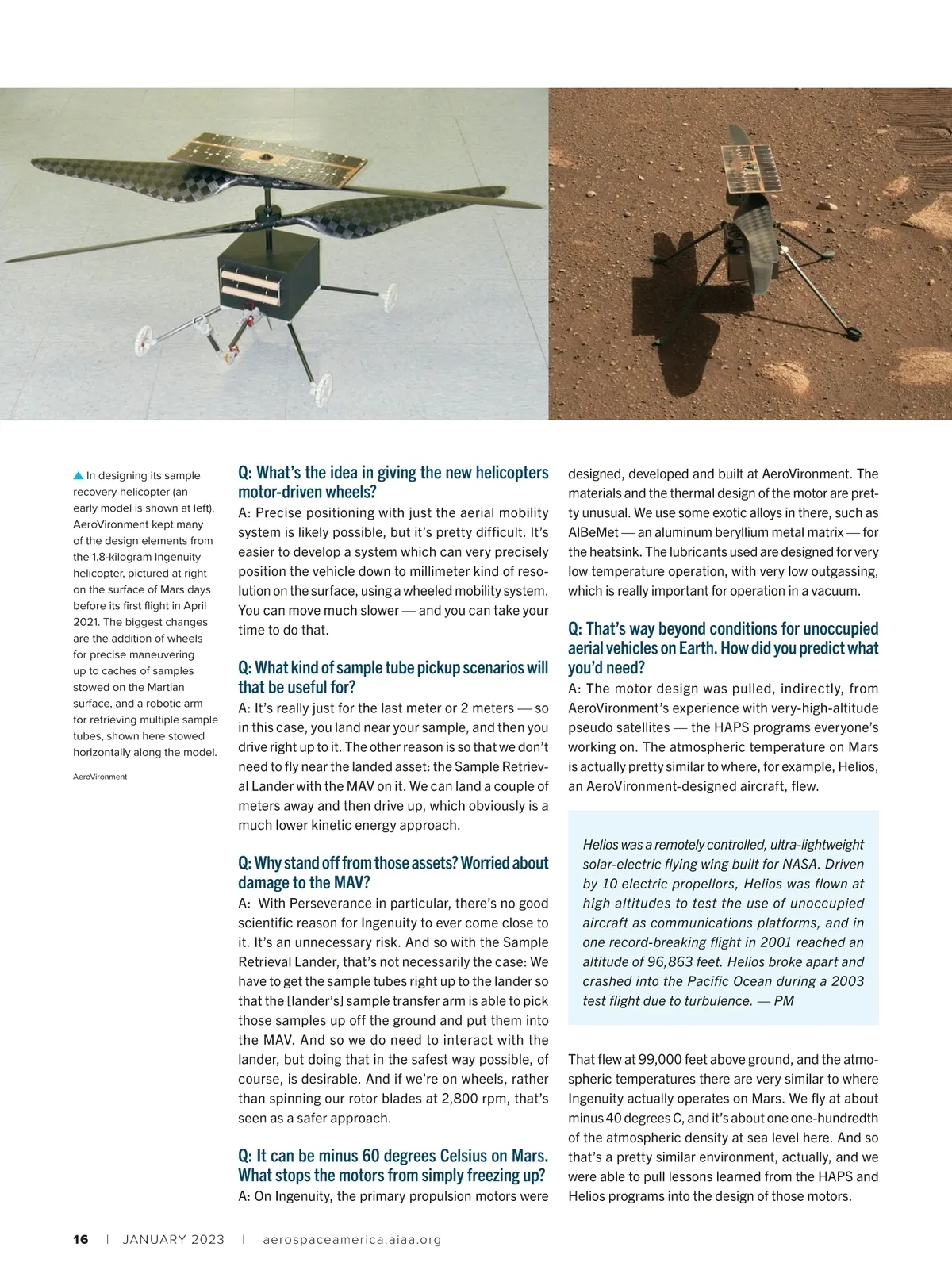 ▲ In designing its sample recovery helicopter (an early model is shown at left), AeroVironment kept many of the design elements from the 1.8-kilogram Ingenuity helicopter, pictured at right on the surface of Mars days before its first flight in April 2021. The biggest changes are the addition of wheels for precise maneuvering up to caches of samples stowed on the Martian surface, and a robotic arm for retrieving multiple sample tubes, shown here stowed horizontally along the model.

AeroVironment

Q: What's the idea in giving the new helicopters motor-driven wheels?

A: Precise positioning with just the aerial mobility system is likely possible, but it's pretty difficult. It's easier to develop a system which can very precisely position the vehicle down to millimeter kind of resolution on the surface, using a wheeled mobility system. You can move much slower — and you can take your time to do that.

Q: What kind of sample tube pickup scenarios will that be useful for?

A: It's really just for the last meter or 2 meters — so in this case, you land near your sample, and then you drive right up to it. The other reason is so that we don't need to fly near the landed asset: the Sample Retrieval Lander with the MAV on it. We can land a couple of meters away and then drive up, which obviously is a much lower kinetic energy approach.

Q: Why stand off from those assets? Worried about damage to the MAV?

A: With Perseverance in particular, there's no good scientific reason for Ingenuity to ever come close to it. It's an unnecessary risk. And so with the Sample Retrieval Lander, that's not necessarily the case: We have to get the sample tubes right up to the lander so that the [lander's] sample transfer arm is able to pick those samples up off the ground and put them into the MAV. And so we do need to interact with the lander, but doing that in the safest way possible, of course, is desirable. And if we're on wheels, rather than spinning our rotor blades at 2,800 rpm, that's seen as a safer approach.

Q: It can be minus 60 degrees Celsius on Mars. What stops the motors from simply freezing up?

A: On Ingenuity, the primary propulsion motors were designed, developed and built at AeroVironment. The materials and the thermal design of the motor are pretty unusual. We use some exotic alloys in there, such as AlBeMet — an aluminum beryllium metal matrix — for the heatsink. The lubricants used are designed for very low temperature operation, with very low outgassing, which is really important for operation in a vacuum.

Q: That's way beyond conditions for unoccupied aerial vehicles on Earth. How did you predict what you'd need?

A: The motor design was pulled, indirectly, from AeroVironment's experience with very-high-altitude pseudo satellites — the HAPS programs everyone's working on. The atmospheric temperature on Mars is actually pretty similar to where, for example, Helios, an AeroVironment-designed aircraft, flew.

Helios was a remotely controlled, ultra-lightweight solar-electric flying wing built for NASA. Driven by 10 electric propellors, Helios was flown at high altitudes to test the use of unoccupied aircraft as communications platforms, and in one record-breaking flight in 2001 reached an altitude of 96,863 feet. Helios broke apart and crashed into the Pacific Ocean during a 2003 test flight due to turbulence. — PM

That flew at 99,000 feet above ground, and the atmospheric temperatures there are very similar to where Ingenuity actually operates on Mars. We fly at about minus 40 degrees C, and it's about one one-hundredth of the atmospheric density at sea level here. And so that's a pretty similar environment, actually, and we were able to pull lessons learned from the HAPS and Helios programs into the design of those motors.

16 | JANUARY 2023 | aerospaceamerica.aiaa.org